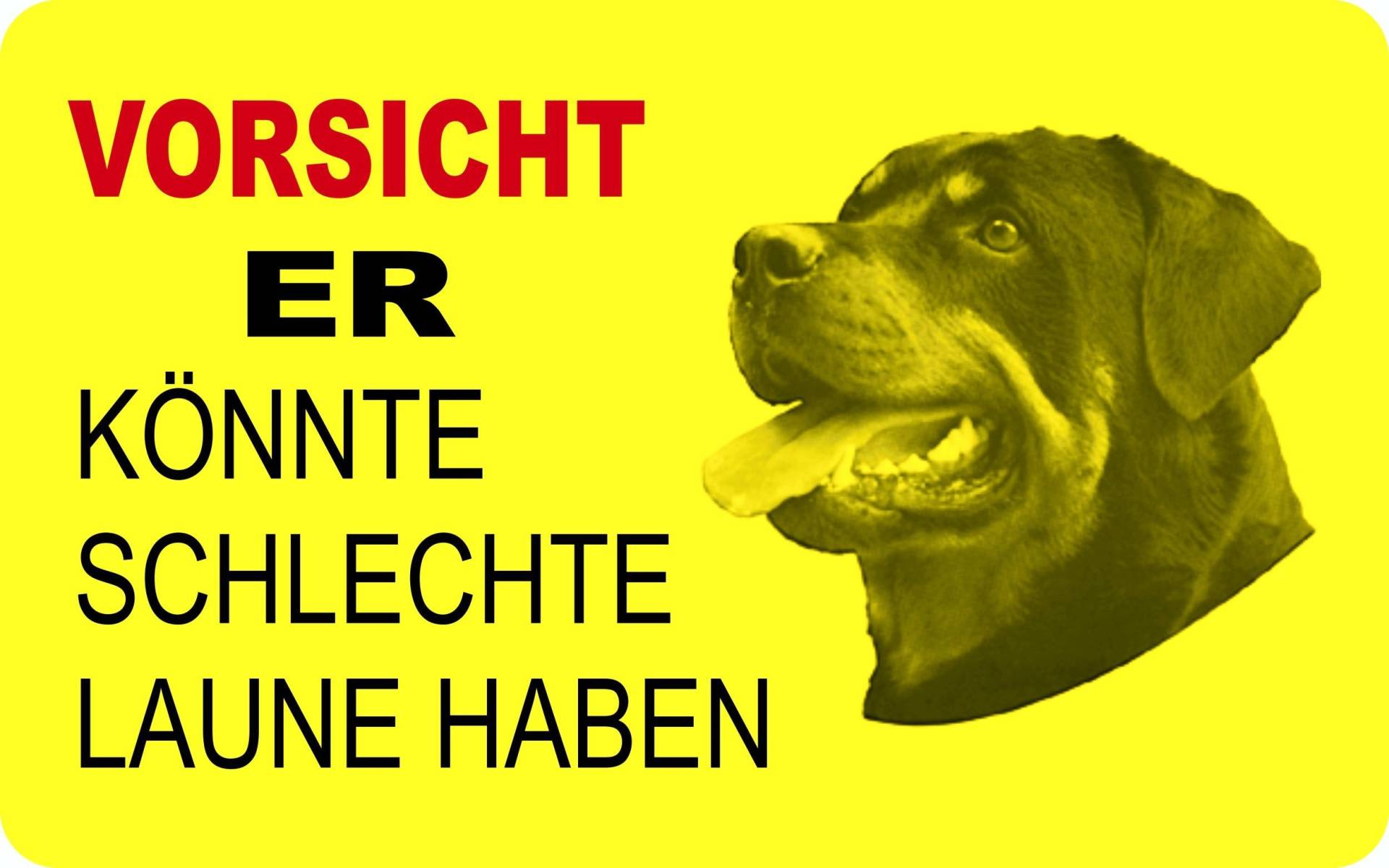 VORSICHT
ER
KÖNNTE
SCHLECHTE
LAUNE HABEN